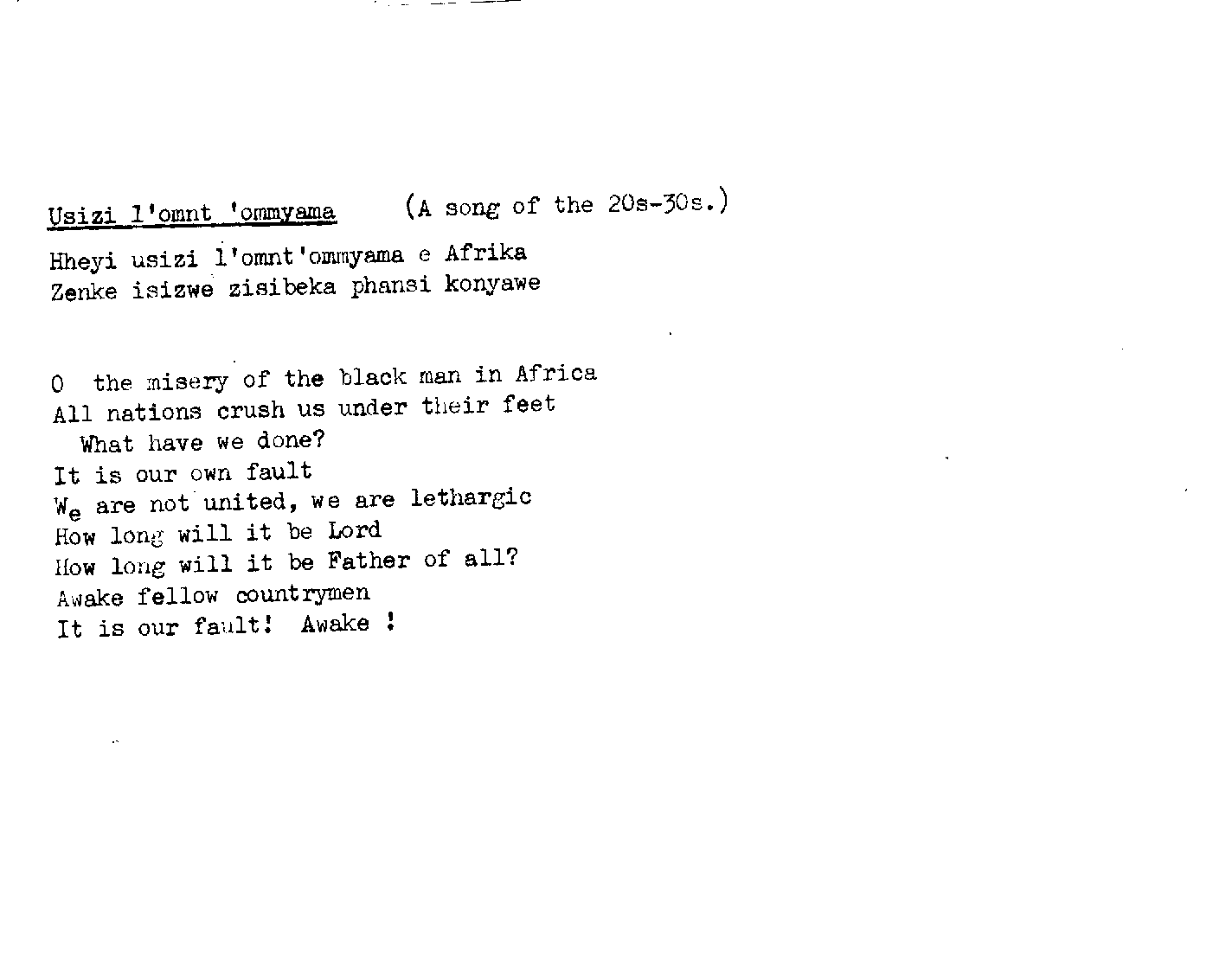 Usizi l'omnt 'ommyama (A song of the 20s-30s.)

Hheyi usizi l'omnt'ommyama e Afrika
Zenke isizwe zisibeka phansi konyawe

O the misery of the black man in Africa
All nations crush us under their feet
What have we done?
It is our own fault
We are not united, we are lethargic
How long will it be Lord
How long will it be Father of all?
Awake fellow countrymen
It is our fault! Awake !